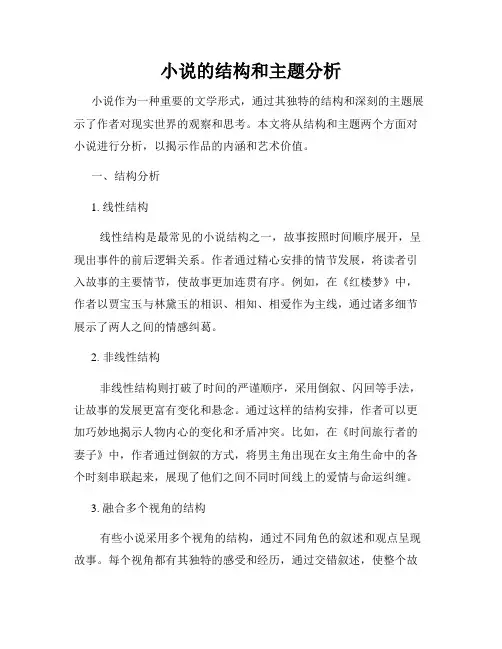 小说的结构和主题分析

小说作为一种重要的文学形式，通过其独特的结构和深刻的主题展示了作者对现实世界的观察和思考。本文将从结构和主题两个方面对小说进行分析，以揭示作品的内涵和艺术价值。

一、结构分析

1. 线性结构

线性结构是最常见的小说结构之一，故事按照时间顺序展开，呈现出事件的前后逻辑关系。作者通过精心安排的情节发展，将读者引入故事的主要情节，使故事更加连贯有序。例如，在《红楼梦》中，作者以贾宝玉与林黛玉的相识、相知、相爱作为主线，通过诸多细节展示了两人之间的情感纠葛。

2. 非线性结构

非线性结构则打破了时间的严谨顺序，采用倒叙、闪回等手法，让故事的发展更富有变化和悬念。通过这样的结构安排，作者可以更加巧妙地揭示人物内心的变化和矛盾冲突。比如，在《时间旅行者的妻子》中，作者通过倒叙的方式，将男主角出现在女主角生命中的各个时刻串联起来，展现了他们之间不同时间线上的爱情与命运纠缠。

3. 融合多个视角的结构

有些小说采用多个视角的结构，通过不同角色的叙述和观点呈现故事。每个视角都有其独特的感受和经历，通过交错叙述，使整个故